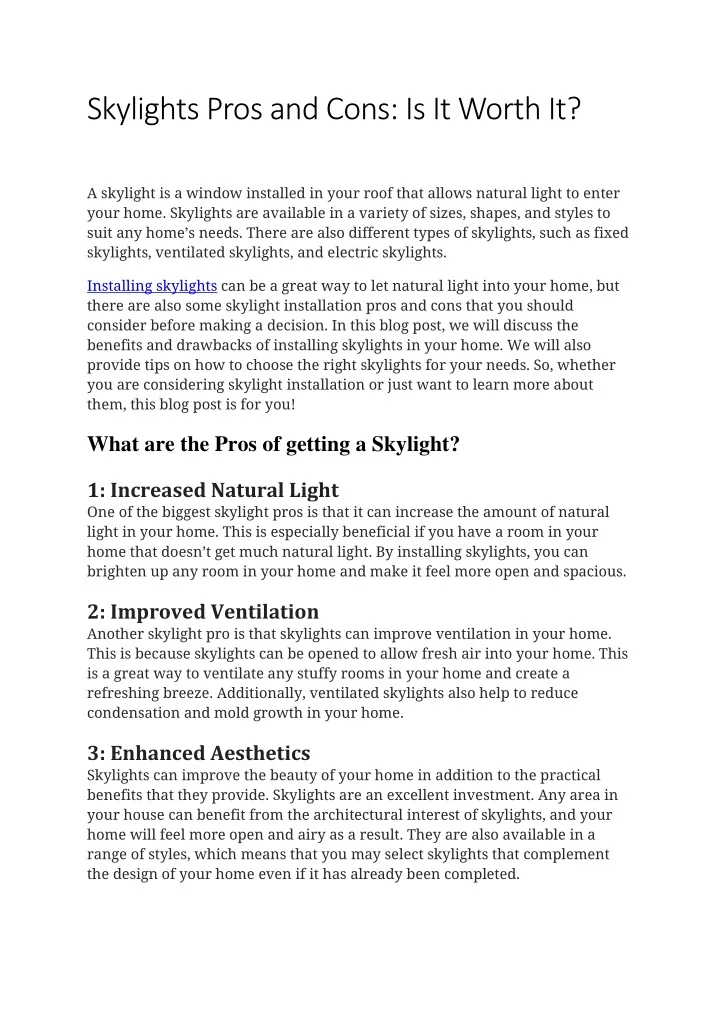 Skylights Pros and Cons: Is It Worth It?

A skylight is a window installed in your roof that allows natural light to enter your home. Skylights are available in a variety of sizes, shapes, and styles to suit any home's needs. There are also different types of skylights, such as fixed skylights, ventilated skylights, and electric skylights.

Installing skylights can be a great way to let natural light into your home, but there are also some skylight installation pros and cons that you should consider before making a decision. In this blog post, we will discuss the benefits and drawbacks of installing skylights in your home. We will also provide tips on how to choose the right skylights for your needs. So, whether you are considering skylight installation or just want to learn more about them, this blog post is for you!

What are the Pros of getting a Skylight?

1: Increased Natural Light
One of the biggest skylight pros is that it can increase the amount of natural light in your home. This is especially beneficial if you have a room in your home that doesn't get much natural light. By installing skylights, you can brighten up any room in your home and make it feel more open and spacious.

2: Improved Ventilation
Another skylight pro is that skylights can improve ventilation in your home. This is because skylights can be opened to allow fresh air into your home. This is a great way to ventilate any stuffy rooms in your home and create a refreshing breeze. Additionally, ventilated skylights also help to reduce condensation and mold growth in your home.

3: Enhanced Aesthetics
Skylights can improve the beauty of your home in addition to the practical benefits that they provide. Skylights are an excellent investment. Any area in your house can benefit from the architectural interest of skylights, and your home will feel more open and airy as a result. They are also available in a range of styles, which means that you may select skylights that complement the design of your home even if it has already been completed.